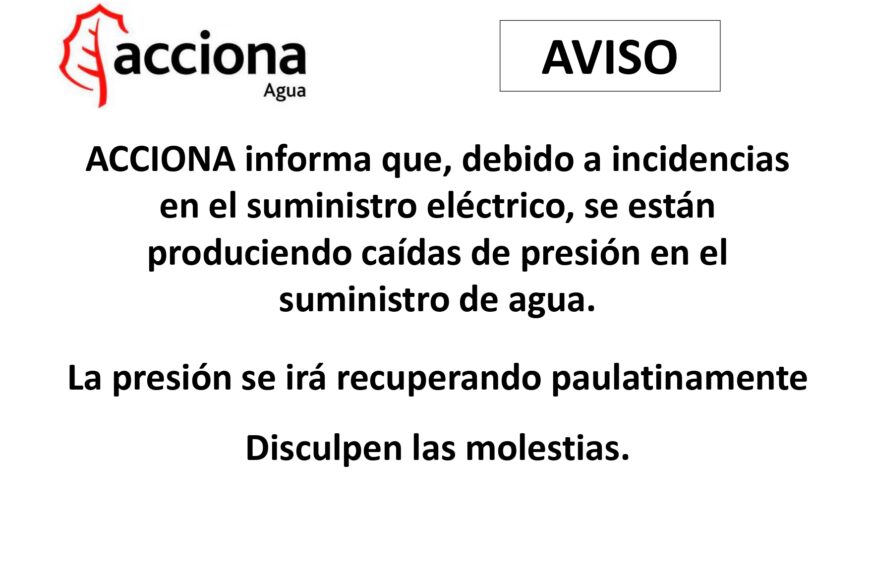 acciona
Agua

AVISO

ACCIONA informa que, debido a incidencias en el suministro eléctrico, se están produciendo caídas de presión en el suministro de agua.

La presión se irá recuperando paulatinamente

Disculpen las molestias.